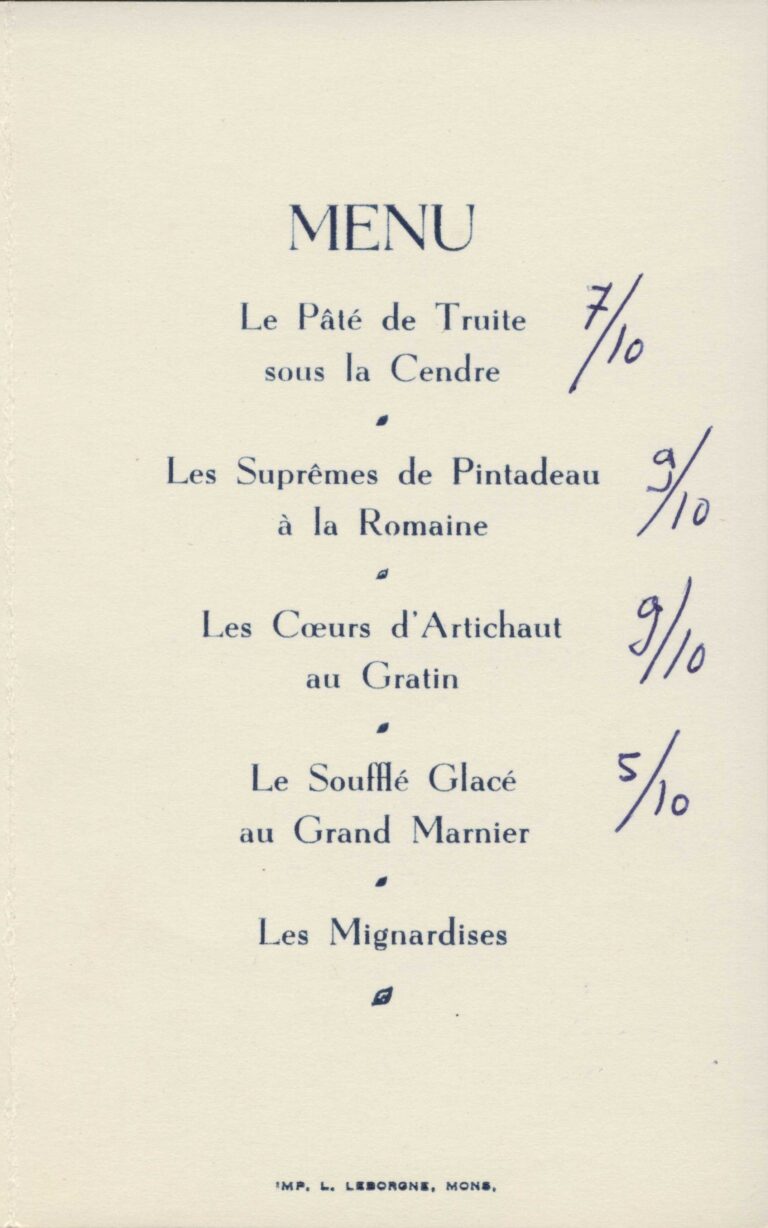 MENU

Le Pâté de Truite sous la Cendre

7/10

Les Suprêmes de Pintadeau à la Romaine

9/10

Les Cœurs d'Artichaut au Gratin

9/10

Le Soufflé Glacé au Grand Marnier

5/10

Les Mignardises

IMP. L. LEBORGNE, MONS.